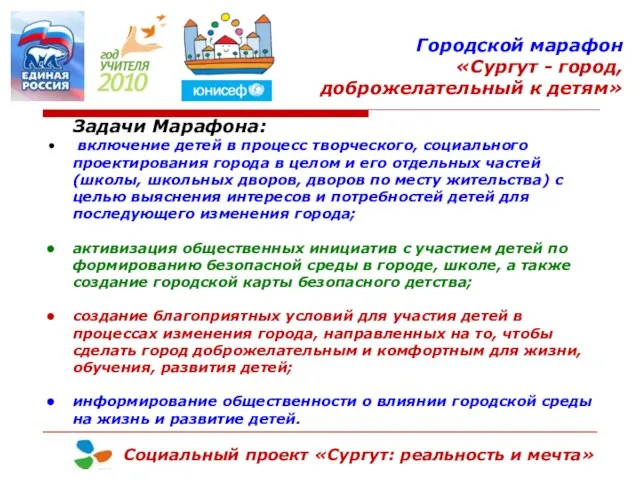 ЕДИНАЯ РОССИЯ

год УЧИТЕЛЯ 2010

юнисеф

Городской марафон «Сургут - город, доброжелательный к детям»

Задачи Марафона:

• включение детей в процесс творческого, социального проектирования города в целом и его отдельных частей (школы, школьных дворов, дворов по месту жительства) с целью выяснения интересов и потребностей детей для последующего изменения города;

• активизация общественных инициатив с участием детей по формированию безопасной среды в городе, школе, а также создание городской карты безопасного детства;

• создание благоприятных условий для участия детей в процессах изменения города, направленных на то, чтобы сделать город доброжелательным и комфортным для жизни, обучения, развития детей;

• информирование общественности о влиянии городской среды на жизнь и развитие детей.

Социальный проект «Сургут: реальность и мечта»